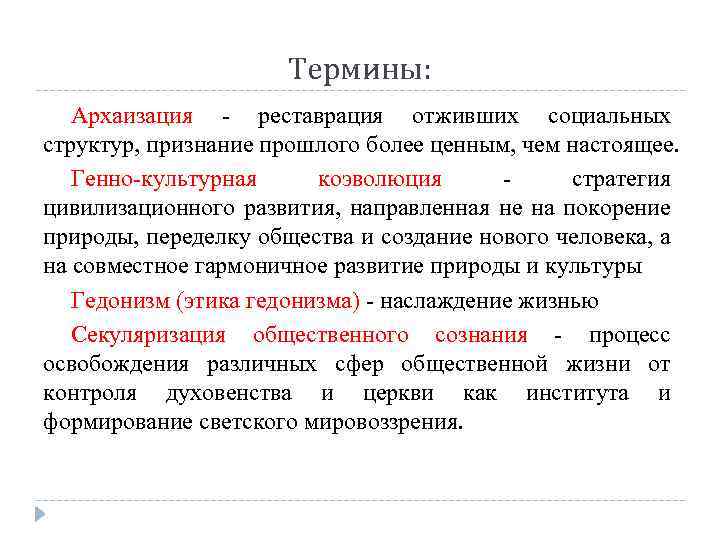 Термины:

Архаизация - реставрация отживших социальных структур, признание прошлого более ценным, чем настоящее.

Генно-культурная коэволюция - стратегия цивилизационного развития, направленная не на покорение природы, переделку общества и создание нового человека, а на совместное гармоничное развитие природы и культуры

Гедонизм (этика гедонизма) - наслаждение жизнью

Секуляризация общественного сознания - процесс освобождения различных сфер общественной жизни от контроля духовенства и церкви как института и формирование светского мировоззрения.